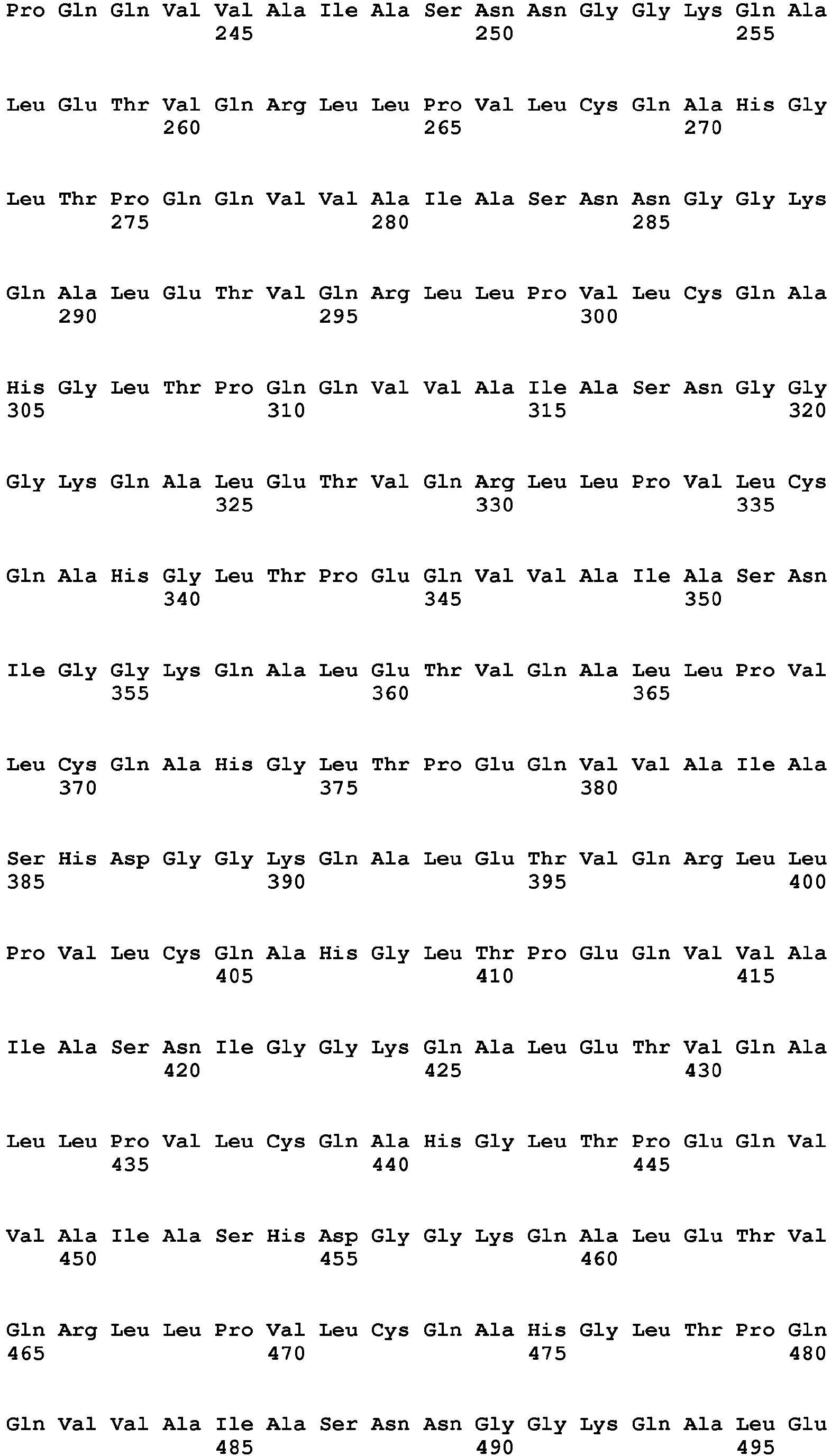 Pro Gln Gln Val Val Ala Ile Ala Ser Asn Asn Gly Gly Lys Gln Ala
245 250 255

Leu Glu Thr Val Gln Arg Leu Leu Pro Val Leu Cys Gln Ala His Gly
260 265 270

Leu Thr Pro Gln Gln Val Val Ala Ile Ala Ser Asn Asn Gly Gly Lys
275 280 285

Gln Ala Leu Glu Thr Val Gln Arg Leu Leu Pro Val Leu Cys Gln Ala
290 295 300

His Gly Leu Thr Pro Gln Gln Val Val Ala Ile Ala Ser Asn Gly Gly
305 310 315 320

Gly Lys Gln Ala Leu Glu Thr Val Gln Arg Leu Leu Pro Val Leu Cys
325 330 335

Gln Ala His Gly Leu Thr Pro Glu Gln Val Val Ala Ile Ala Ser Asn
340 345 350

Ile Gly Gly Lys Gln Ala Leu Glu Thr Val Gln Ala Leu Leu Pro Val
355 360 365

Leu Cys Gln Ala His Gly Leu Thr Pro Glu Gln Val Val Ala Ile Ala
370 375 380

Ser His Asp Gly Gly Lys Gln Ala Leu Glu Thr Val Gln Arg Leu Leu
385 390 395 400

Pro Val Leu Cys Gln Ala His Gly Leu Thr Pro Glu Gln Val Val Ala
405 410 415

Ile Ala Ser Asn Ile Gly Gly Lys Gln Ala Leu Glu Thr Val Gln Ala
420 425 430

Leu Leu Pro Val Leu Cys Gln Ala His Gly Leu Thr Pro Glu Gln Val
435 440 445

Val Ala Ile Ala Ser His Asp Gly Gly Lys Gln Ala Leu Glu Thr Val
450 455 460

Gln Arg Leu Leu Pro Val Leu Cys Gln Ala His Gly Leu Thr Pro Gln
465 470 475 480

Gln Val Val Ala Ile Ala Ser Asn Asn Gly Gly Lys Gln Ala Leu Glu
485 490 495